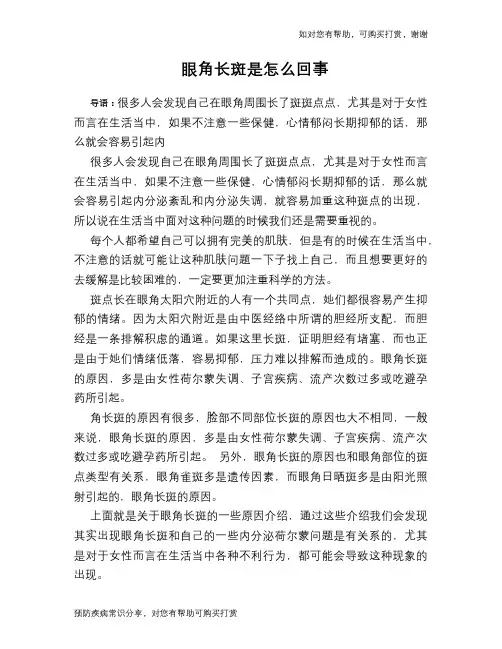 如对您有帮助，可购买打赏，谢谢

眼角长斑是怎么回事

导语：很多人会发现自己在眼角周围长了斑斑点点，尤其是对于女性而言在生活当中，如果不注意一些保健，心情郁闷长期抑郁的话，那么就会容易引起内

很多人会发现自己在眼角周围长了斑斑点点，尤其是对于女性而言在生活当中，如果不注意一些保健，心情郁闷长期抑郁的话，那么就会容易引起内分泌紊乱和内分泌失调，就容易加重这种斑点的出现，所以说在生活当中面对这种问题的时候我们还是需要重视的。

每个人都希望自己可以拥有完美的肌肤，但是有的时候在生活当中，不注意的话就可能让这种肌肤问题一下子找上自己，而且想要更好的去缓解是比较困难的，一定要更加注重科学的方法。

斑点长在眼角太阳穴附近的人有一个共同点，她们都很容易产生抑郁的情绪。因为太阳穴附近是由中医经络中所谓的胆经所支配，而胆经是一条排解积虑的通道。如果这里长斑，证明胆经有堵塞，而也正是由于她们情绪低落，容易抑郁，压力难以排解而造成的。眼角长斑的原因，多是由女性荷尔蒙失调、子宫疾病、流产次数过多或吃避孕药所引起。

角长斑的原因有很多，脸部不同部位长斑的原因也大不相同，一般来说，眼角长斑的原因，多是由女性荷尔蒙失调、子宫疾病、流产次数过多或吃避孕药所引起。 另外，眼角长斑的原因也和眼角部位的斑点类型有关系，眼角雀斑多是遗传因素，而眼角日晒斑多是由阳光照射引起的，眼角长斑的原因。

上面就是关于眼角长斑的一些原因介绍，通过这些介绍我们会发现其实出现眼角长斑和自己的一些内分泌荷尔蒙问题是有关系的，尤其是对于女性而言在生活当中各种不利行为，都可能会导致这种现象的出现。

预防疾病常识分享，对您有帮助可购买打赏